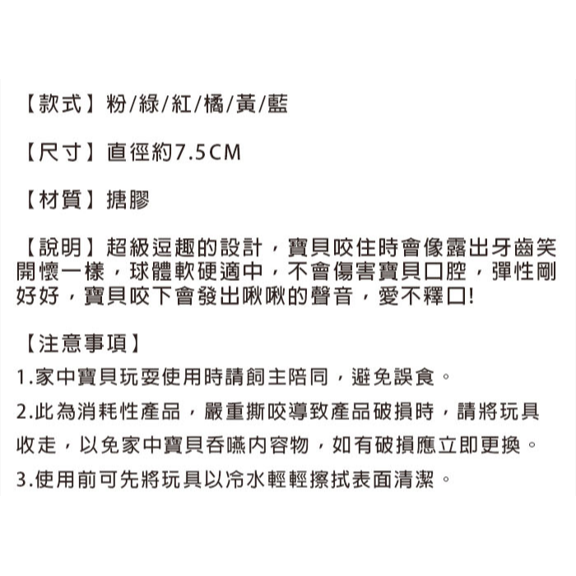 【款式】粉/綠/紅/橘/黃/藍

【尺寸】直徑約7.5CM

【材質】搪膠

【說明】超級逗趣的設計，寶貝咬住時會像露出牙齒笑開懷一樣，球體軟硬適中，不會傷害寶貝口腔，彈性剛好好，寶貝咬下會發出啾啾的聲音，愛不釋口!

【注意事項】
1.家中寶貝玩耍使用時請飼主陪同，避免誤食。
2.此為消耗性產品，嚴重撕咬導致產品破損時，請將玩具收走，以免家中寶貝吞嚥內容物，如有破損應立即更換。
3.使用前可先將玩具以冷水輕輕擦拭表面清潔。